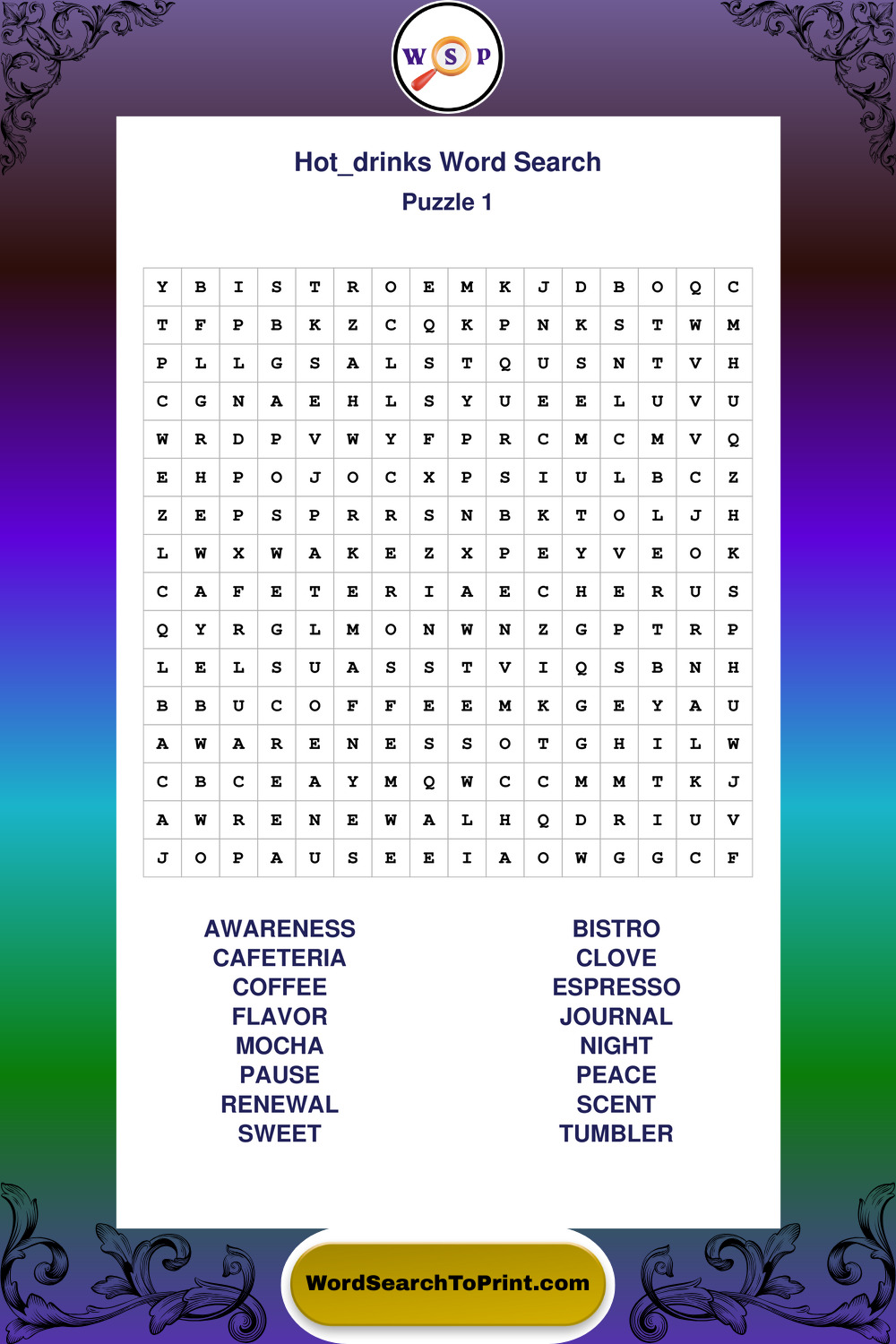 W S P

Hot_drinks Word Search
Puzzle 1

| Y | B | I | S | T | R | O | E | M | K | J | D | B | O | Q | C |
|---|---|---|---|---|---|---|---|---|---|---|---|---|---|---|---|
| T | F | P | B | K | Z | C | Q | K | P | N | K | S | T | W | M |
| P | L | L | G | S | A | L | S | T | Q | U | S | N | T | V | H |
| C | G | N | A | E | H | L | S | Y | U | E | E | L | U | V | U |
| W | R | D | P | V | W | Y | F | P | R | C | M | C | M | V | Q |
| E | H | P | O | J | O | C | X | P | S | I | U | L | B | C | Z |
| Z | E | P | S | P | R | R | S | N | B | K | T | O | L | J | H |
| L | W | X | W | A | K | E | Z | X | P | E | Y | V | E | O | K |
| C | A | F | E | T | E | R | I | A | E | C | H | E | R | U | S |
| Q | Y | R | G | L | M | O | N | W | N | Z | G | P | T | R | P |
| L | E | L | S | U | A | S | S | T | V | I | Q | S | B | N | H |
| B | B | U | C | O | F | F | E | E | M | K | G | E | Y | A | U |
| A | W | A | R | E | N | E | S | S | O | T | G | H | I | L | W |
| C | B | C | E | A | Y | M | Q | W | C | C | M | M | T | K | J |
| A | W | R | E | N | E | W | A | L | H | Q | D | R | I | U | V |
| J | O | P | A | U | S | E | E | I | A | O | W | G | G | C | F |

AWARENESS
CAFETERIA
COFFEE
FLAVOR
MOCHA
PAUSE
RENEWAL
SWEET

BISTRO
CLOVE
ESPRESSO
JOURNAL
NIGHT
PEACE
SCENT
TUMBLER

WordSearchToPrint.com